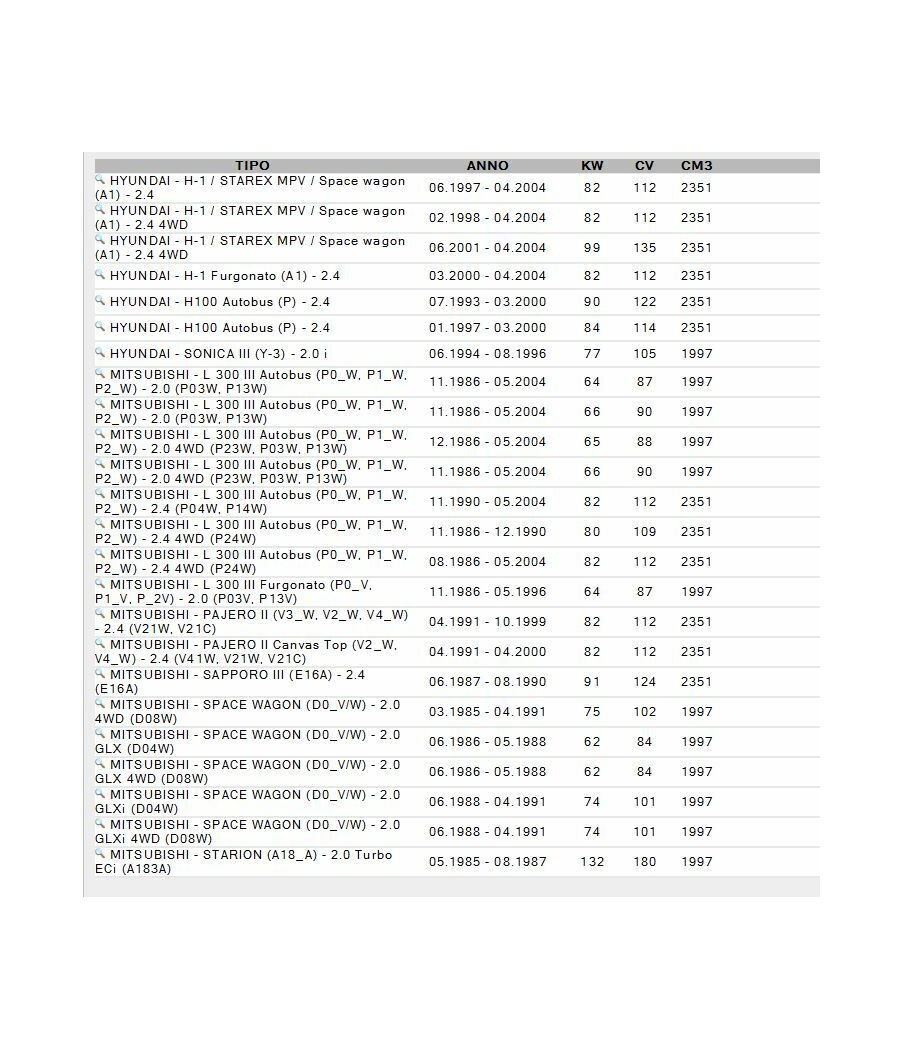 | TIPO | ANNO | KW | CV | CM3 |
|---|---|---|---|---|
| HYUNDAI - H-1 / STAREX MPV / Space wagon (A1) - 2.4 | 06.1997 - 04.2004 | 82 | 112 | 2351 |
| HYUNDAI - H-1 / STAREX MPV / Space wagon (A1) - 2.4 4WD | 02.1998 - 04.2004 | 82 | 112 | 2351 |
| HYUNDAI - H-1 / STAREX MPV / Space wagon (A1) - 2.4 4WD | 06.2001 - 04.2004 | 99 | 135 | 2351 |
| HYUNDAI - H-1 Furgonato (A1) - 2.4 | 03.2000 - 04.2004 | 82 | 112 | 2351 |
| HYUNDAI - H100 Autobus (P) - 2.4 | 07.1993 - 03.2000 | 90 | 122 | 2351 |
| HYUNDAI - H100 Autobus (P) - 2.4 | 01.1997 - 03.2000 | 84 | 114 | 2351 |
| HYUNDAI - SONICA III (Y-3) - 2.0 i | 06.1994 - 08.1996 | 77 | 105 | 1997 |
| MITSUBISHI - L 300 III Autobus (P0_W, P1_W, P2_W) - 2.0 (P03W, P13W) | 11.1986 - 05.2004 | 64 | 87 | 1997 |
| MITSUBISHI - L 300 III Autobus (P0_W, P1_W, P2_W) - 2.0 (P03W, P13W) | 11.1986 - 05.2004 | 66 | 90 | 1997 |
| MITSUBISHI - L 300 III Autobus (P0_W, P1_W, P2_W) - 2.0 4WD (P23W, P03W, P13W) | 12.1986 - 05.2004 | 65 | 88 | 1997 |
| MITSUBISHI - L 300 III Autobus (P0_W, P1_W, P2_W) - 2.0 4WD (P23W, P03W, P13W) | 11.1986 - 05.2004 | 66 | 90 | 1997 |
| MITSUBISHI - L 300 III Autobus (P0_W, P1_W, P2_W) - 2.4 (P04W, P14W) | 11.1990 - 05.2004 | 82 | 112 | 2351 |
| MITSUBISHI - L 300 III Autobus (P0_W, P1_W, P2_W) - 2.4 4WD (P24W) | 11.1986 - 12.1990 | 80 | 109 | 2351 |
| MITSUBISHI - L 300 III Autobus (P0_W, P1_W, P2_W) - 2.4 4WD (P24W) | 08.1986 - 05.2004 | 82 | 112 | 2351 |
| MITSUBISHI - L 300 III Furgonato (P0_V, P1_V, P_2V) - 2.0 (P03V, P13V) | 11.1986 - 05.1996 | 64 | 87 | 1997 |
| MITSUBISHI - PAJERO II (V3_W, V2_W, V4_W) - 2.4 (V21W, V21C) | 04.1991 - 10.1999 | 82 | 112 | 2351 |
| MITSUBISHI - PAJERO II Canvas Top (V2_W, V4_W) - 2.4 (V41W, V21W, V21C) | 04.1991 - 04.2000 | 82 | 112 | 2351 |
| MITSUBISHI - SAPPORO III (E16A) - 2.4 (E16A) | 06.1987 - 08.1990 | 91 | 124 | 2351 |
| MITSUBISHI - SPACE WAGON (D0_V/W) - 2.0 4WD (D08W) | 03.1985 - 04.1991 | 75 | 102 | 1997 |
| MITSUBISHI - SPACE WAGON (D0_V/W) - 2.0 GLX (D04W) | 06.1986 - 05.1988 | 62 | 84 | 1997 |
| MITSUBISHI - SPACE WAGON (D0_V/W) - 2.0 GLX 4WD (D08W) | 06.1986 - 05.1988 | 62 | 84 | 1997 |
| MITSUBISHI - SPACE WAGON (D0_V/W) - 2.0 GLXi (D04W) | 06.1988 - 04.1991 | 74 | 101 | 1997 |
| MITSUBISHI - SPACE WAGON (D0_V/W) - 2.0 GLXi 4WD (D08W) | 06.1988 - 04.1991 | 74 | 101 | 1997 |
| MITSUBISHI - STARION (A18_A) - 2.0 Turbo ECi (A183A) | 05.1985 - 08.1987 | 132 | 180 | 1997 |